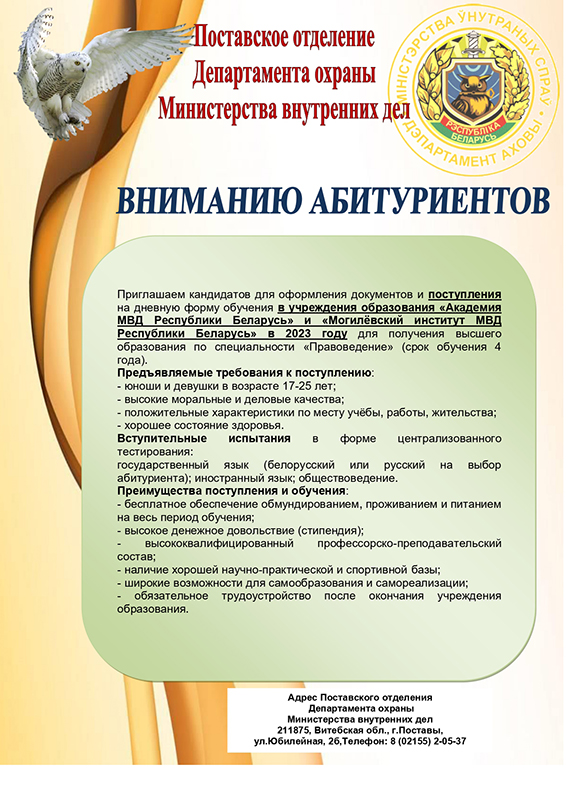 Поставское отделение
Департамента охраны
Министерства внутренних дел

МІНІСТЭРСТВА ЎНУТРАНЫХ СПРАЎ
РЭСПУБЛІКА БЕЛАРУСЬ
ДЭПАРТАМЕНТ АХОВЫ

ВНИМАНИЮ АБИТУРИЕНТОВ

Приглашаем кандидатов для оформления документов и поступления на дневную форму обучения в учреждения образования «Академия МВД Республики Беларусь» и «Могилёвский институт МВД Республики Беларусь» в 2023 году для получения высшего образования по специальности «Правоведение» (срок обучения 4 года).

Предъявляемые требования к поступлению:
- юноши и девушки в возрасте 17-25 лет;
- высокие моральные и деловые качества;
- положительные характеристики по месту учёбы, работы, жительства;
- хорошее состояние здоровья.

Вступительные испытания в форме централизованного тестирования:
государственный язык (белорусский или русский на выбор абитуриента); иностранный язык; обществоведение.

Преимущества поступления и обучения:
- бесплатное обеспечение обмундированием, проживанием и питанием на весь период обучения;
- высокое денежное довольствие (стипендия);
- высококвалифицированный профессорско-преподавательский состав;
- наличие хорошей научно-практической и спортивной базы;
- широкие возможности для самообразования и самореализации;
- обязательное трудоустройство после окончания учреждения образования.

Адрес Поставского отделения
Департамента охраны
Министерства внутренних дел
211875, Витебская обл., г.Поставы,
ул.Юбилейная, 26,Телефон: 8 (02155) 2-05-37